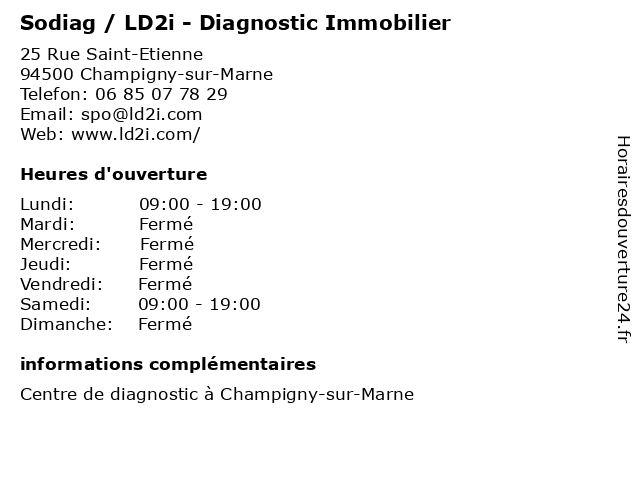 Sodiag / LD2i - Diagnostic Immobilier

25 Rue Saint-Etienne
94500 Champigny-sur-Marne
Telefon: 06 85 07 78 29
Email: spo@ld2i.com
Web: www.ld2i.com/

Heures d'ouverture

| | |
|---|---|
| Lundi: | 09:00 - 19:00 |
| Mardi: | Fermé |
| Mercredi: | Fermé |
| Jeudi: | Fermé |
| Vendredi: | Fermé |
| Samedi: | 09:00 - 19:00 |
| Dimanche: | Fermé |

informations complémentaires

Centre de diagnostic à Champigny-sur-Marne

Horairesdouverture24.fr